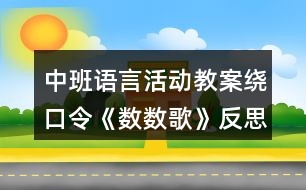 中班语言活动教案绕口令《数数歌》反思